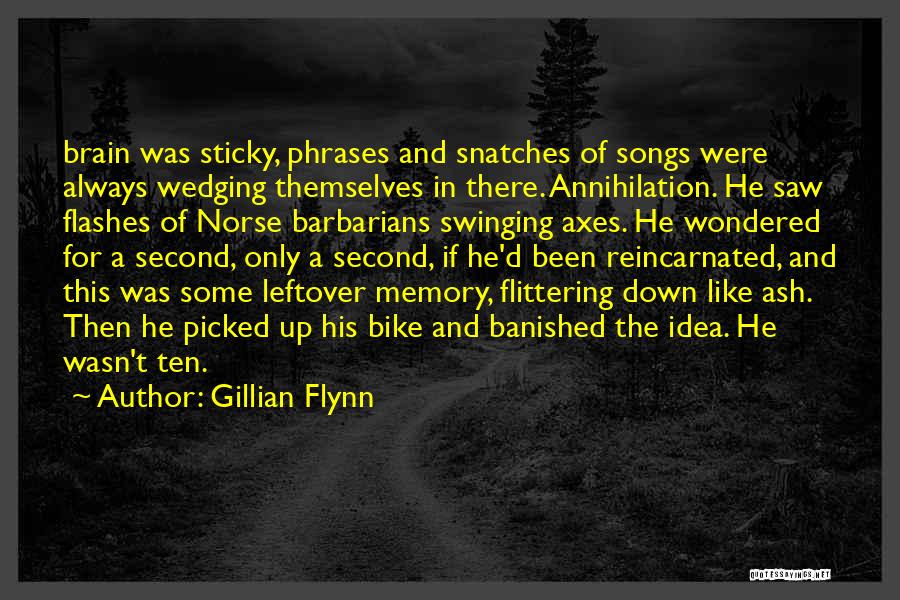 brain was sticky, phrases and snatches of songs were always wedging themselves in there. Annihilation. He saw flashes of Norse barbarians swinging axes. He wondered for a second, only a second, if he'd been reincarnated, and this was some leftover memory, flittering down like ash. Then he picked up his bike and banished the idea. He wasn't ten.

~ Author: Gillian Flynn

QUOTESSAYINGS.NET